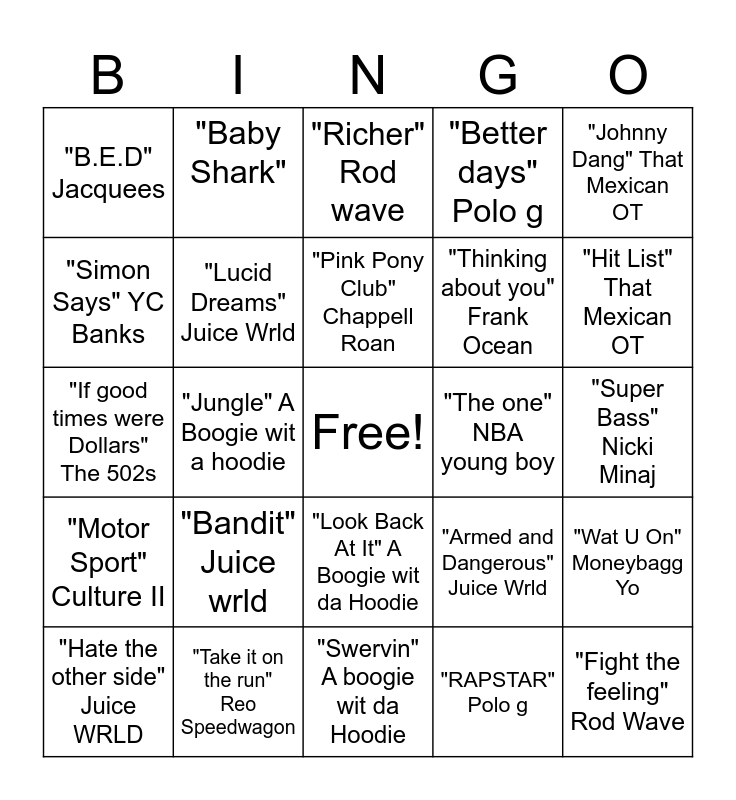 | B | I | N | G | O |
|---|---|---|---|---|
| "B.E.D" Jacquees | "Baby Shark" | "Richer" Rod wave | "Better days" Polo g | "Johnny Dang" That Mexican OT |
| "Simon Says" YC Banks | "Lucid Dreams" Juice Wrld | "Pink Pony Club" Chappell Roan | "Thinking about you" Frank Ocean | "Hit List" That Mexican OT |
| "If good times were Dollars" The 502s | "Jungle" A Boogie wit a hoodie | Free! | "The one" NBA young boy | "Super Bass" Nicki Minaj |
| "Motor Sport" Culture II | "Bandit" Juice wrld | "Look Back At It" A Boogie wit da Hoodie | "Armed and Dangerous" Juice Wrld | "Wat U On" Moneybagg Yo |
| "Hate the other side" Juice WRLD | "Take it on the run" Reo Speedwagon | "Swervin" A boogie wit da Hoodie | "RAPSTAR" Polo g | "Fight the feeling" Rod Wave |